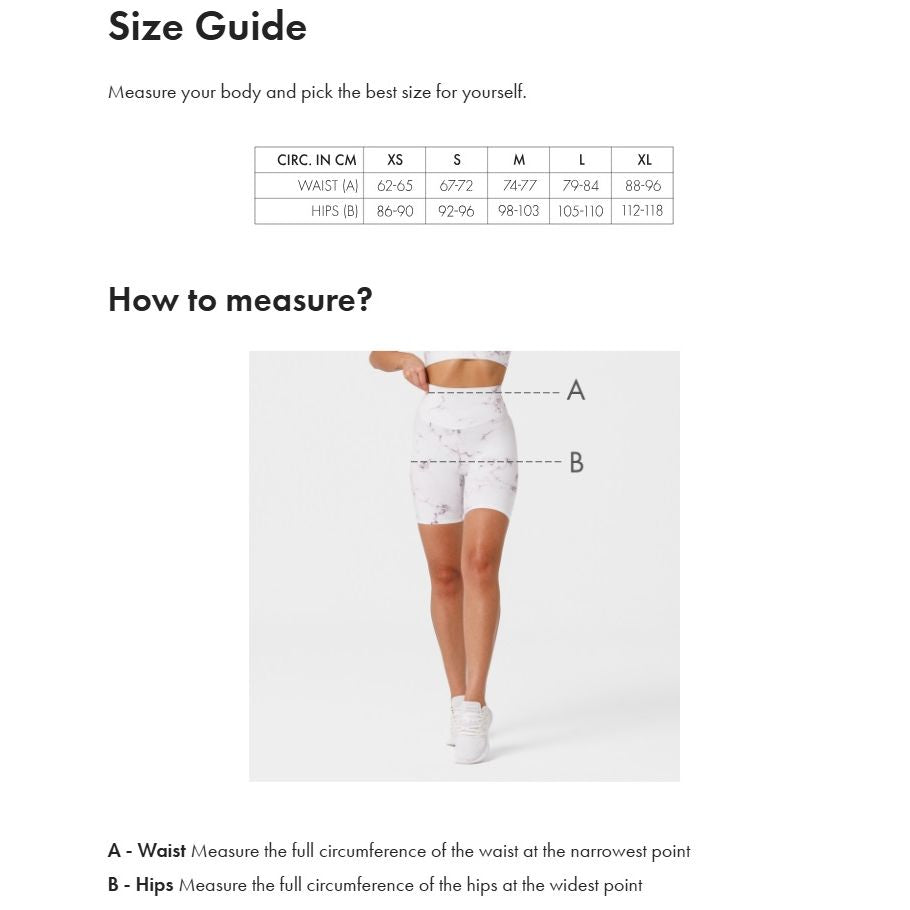 Size Guide

Measure your body and pick the best size for yourself.

| CIRC. IN CM | XS | S | M | L | XL |
|---|---|---|---|---|---|
| WAIST (A) | 62-65 | 67-72 | 74-77 | 79-84 | 88-96 |
| HIPS (B) | 86-90 | 92-96 | 98-103 | 105-110 | 112-118 |

How to measure?

A

B

A - Waist Measure the full circumference of the waist at the narrowest point

B - Hips Measure the full circumference of the hips at the widest point